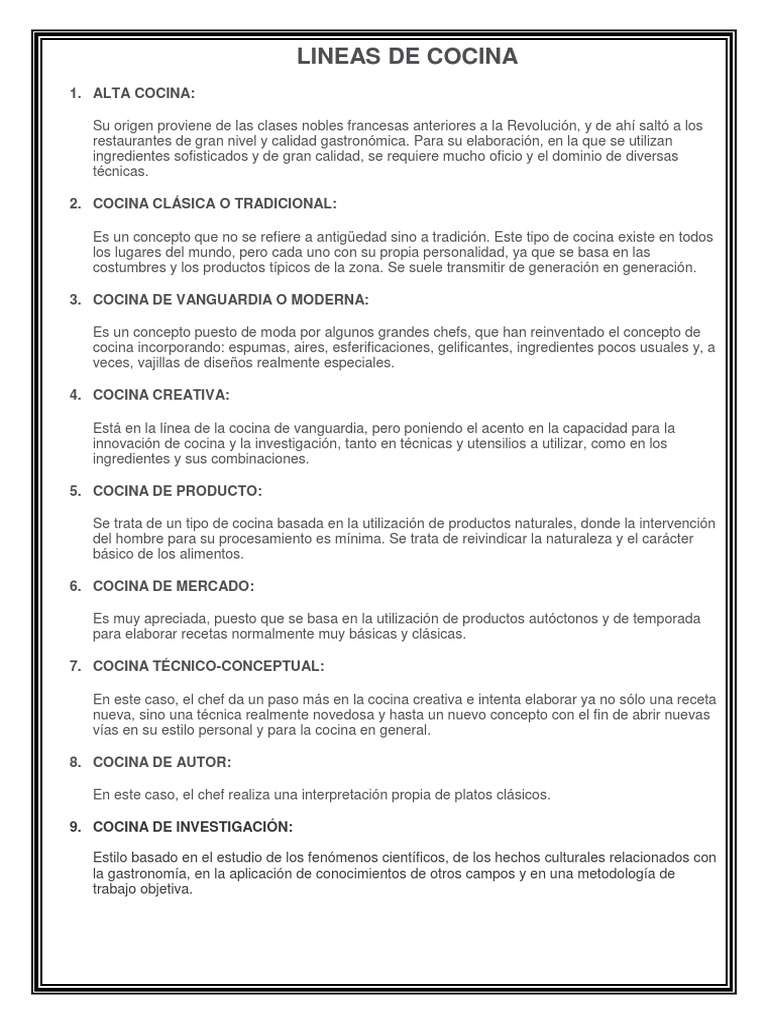 LINEAS DE COCINA

1. ALTA COCINA:

Su origen proviene de las clases nobles francesas anteriores a la Revolución, y de ahí saltó a los restaurantes de gran nivel y calidad gastronómica. Para su elaboración, en la que se utilizan ingredientes sofisticados y de gran calidad, se requiere mucho oficio y el dominio de diversas técnicas.

2. COCINA CLÁSICA O TRADICIONAL:

Es un concepto que no se refiere a antigüedad sino a tradición. Este tipo de cocina existe en todos los lugares del mundo, pero cada uno con su propia personalidad, ya que se basa en las costumbres y los productos típicos de la zona. Se suele transmitir de generación en generación.

3. COCINA DE VANGUARDIA O MODERNA:

Es un concepto puesto de moda por algunos grandes chefs, que han reinventado el concepto de cocina incorporando: espumas, aires, esferificaciones, gelificantes, ingredientes pocos usuales y, a veces, vajillas de diseños realmente especiales.

4. COCINA CREATIVA:

Está en la línea de la cocina de vanguardia, pero poniendo el acento en la capacidad para la innovación de cocina y la investigación, tanto en técnicas y utensilios a utilizar, como en los ingredientes y sus combinaciones.

5. COCINA DE PRODUCTO:

Se trata de un tipo de cocina basada en la utilización de productos naturales, donde la intervención del hombre para su procesamiento es mínima. Se trata de reivindicar la naturaleza y el carácter básico de los alimentos.

6. COCINA DE MERCADO:

Es muy apreciada, puesto que se basa en la utilización de productos autóctonos y de temporada para elaborar recetas normalmente muy básicas y clásicas.

7. COCINA TÉCNICO-CONCEPTUAL:

En este caso, el chef da un paso más en la cocina creativa e intenta elaborar ya no sólo una receta nueva, sino una técnica realmente novedosa y hasta un nuevo concepto con el fin de abrir nuevas vías en su estilo personal y para la cocina en general.

8. COCINA DE AUTOR:

En este caso, el chef realiza una interpretación propia de platos clásicos.

9. COCINA DE INVESTIGACIÓN:

Estilo basado en el estudio de los fenómenos científicos, de los hechos culturales relacionados con la gastronomía, en la aplicación de conocimientos de otros campos y en una metodología de trabajo objetiva.